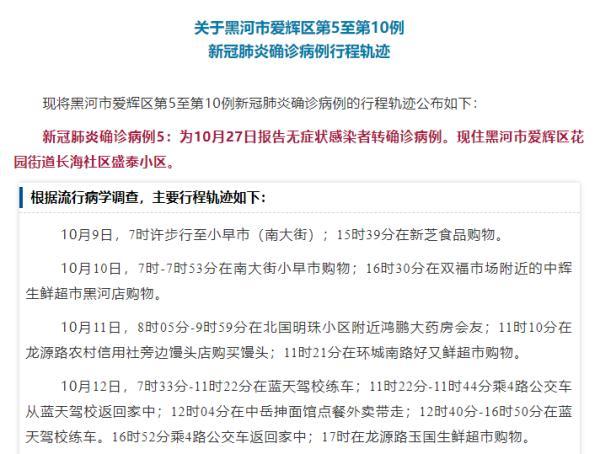 关于黑河市爱辉区第5至第10例
新冠肺炎确诊病例行程轨迹

现将黑河市爱辉区第5至第10例新冠肺炎确诊病例的行程轨迹公布如下：

新冠肺炎确诊病例5：为10月27日报告无症状感染者转确诊病例。现住黑河市爱辉区花园街道长海社区盛泰小区。

根据流行病学调查，主要行程轨迹如下：

10月9日，7时许步行至小早市（南大街）；15时39分在新芝食品购物。

10月10日，7时-7时53分在南大街小早市购物；16时30分在双福市场附近的中辉生鲜超市黑河店购物。

10月11日，8时05分-9时59分在北国明珠小区附近鸿鹏大药房会友；11时10分在龙源路农村信用社旁边馒头店购买馒头；11时21分在环城南路好又鲜超市购物。

10月12日，7时33分-11时22分在蓝天驾校练车；11时22分-11时44分乘4路公交车从蓝天驾校返回家中；12时04分在中岳抻面馆点餐外卖带走；12时40分-16时50分在蓝天驾校练车。16时52分乘4路公交车返回家中；17时在龙源路玉国生鲜超市购物。